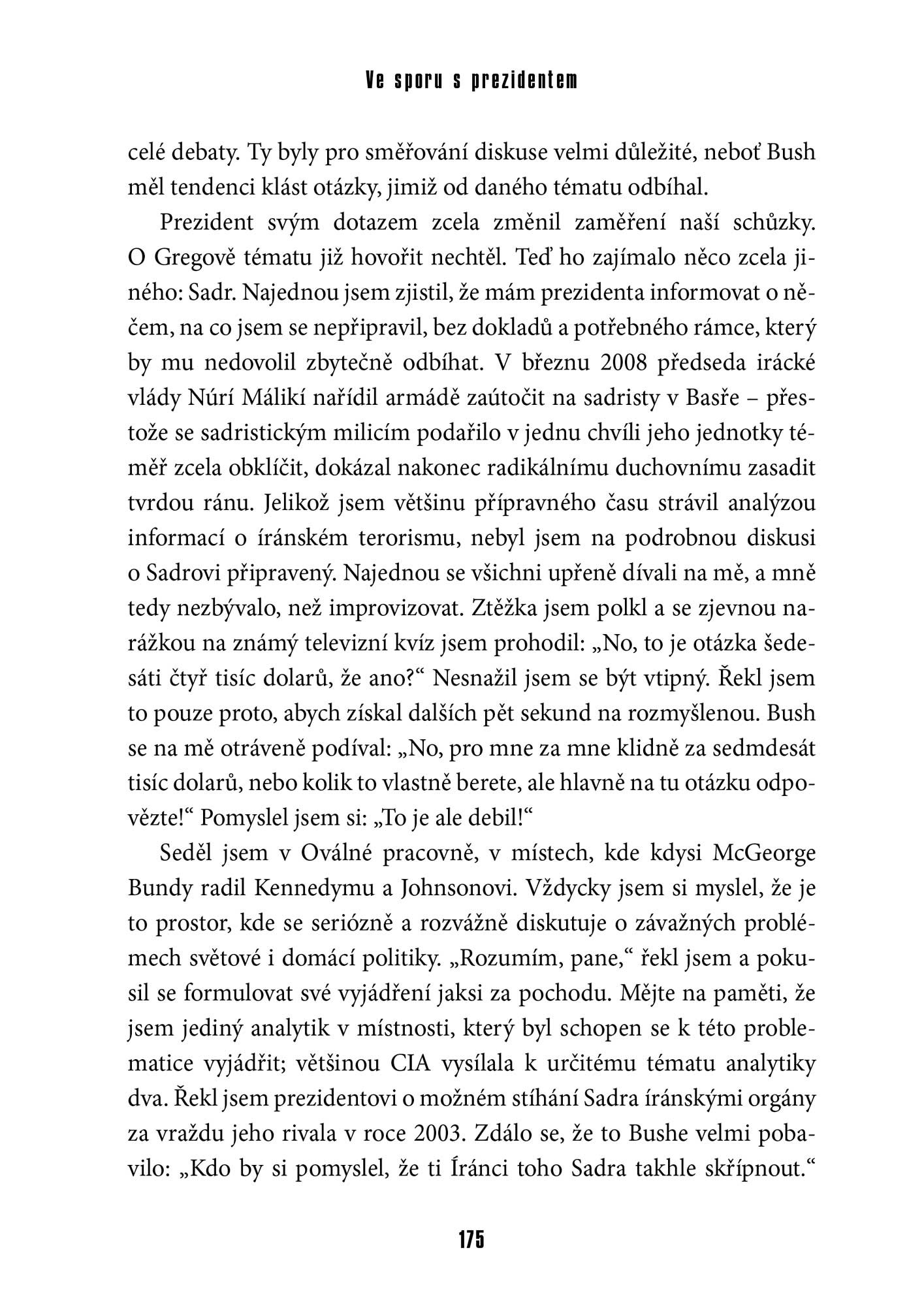 Ve sporu s prezidentem

celé debaty. Ty byly pro směřování diskuse velmi důležité, neboť Bush měl tendenci klást otázky, jimiž od daného tématu odbíhal.

Prezident svým dotazem zcela změnil zaměření naší schůzky. O Gregově tématu již hovořit nechtěl. Teď ho zajímalo něco zcela jiného: Sadr. Najednou jsem zjistil, že mám prezidenta informovat o něčem, na co jsem se nepřipravil, bez dokladů a potřebného rámce, který by mu nedovolil zbytečně odbíhat. V březnu 2008 předseda irácké vlády Núrí Málikí nařídil armádě zaútočit na sadristy v Basře – přestože se sadristickým milicím podařilo v jednu chvíli jeho jednotky téměř zcela obklíčit, dokázal nakonec radikálnímu duchovnímu zasadit tvrdou ránu. Jelikož jsem většinu přípravného času strávil analýzou informací o íránském terorismu, nebyl jsem na podrobnou diskusi o Sadrovi připravený. Najednou se všichni upřeně dívali na mě, a mně tedy nezbývalo, než improvizovat. Ztěžka jsem polkl a se zjevnou narážkou na známý televizní kvíz jsem prohodil: „No, to je otázka šedesáti čtyř tisíc dolarů, že ano?“ Nesnažil jsem se být vtipný. Řekl jsem to pouze proto, abych získal dalších pět sekund na rozmyšlenou. Bush se na mě otráveně podíval: „No, pro mne za mne klidně za sedmdesát tisíc dolarů, nebo kolik to vlastně berete, ale hlavně na tu otázku odpovězte!“ Pomyslel jsem si: „To je ale debil!“

Seděl jsem v Oválné pracovně, v místech, kde kdysi McGeorge Bundy radil Kennedymu a Johnsonovi. Vždycky jsem si myslel, že je to prostor, kde se seriózně a rozvážně diskutuje o závažných problémech světové i domácí politiky. „Rozumím, pane,“ řekl jsem a pokusil se formulovat své vyjádření jaksi za pochodu. Mějte na paměti, že jsem jediný analytik v místnosti, který byl schopen se k této problematice vyjádřit; většinou CIA vysílala k určitému tématu analytiky dva. Řekl jsem prezidentovi o možném stíhání Sadra íránskými orgány za vraždu jeho rivala v roce 2003. Zdálo se, že to Bushe velmi pobavilo: „Kdo by si pomyslel, že ti Íránci toho Sadra takhle skřípnout.“

175